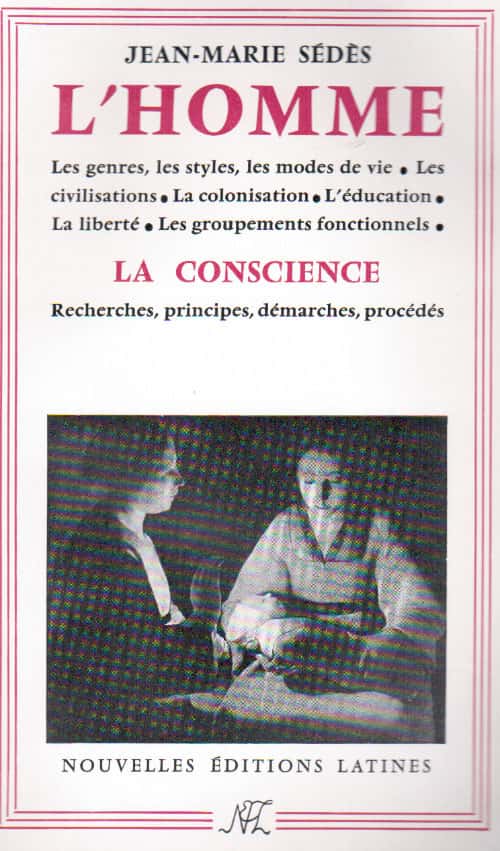 JEAN-MARIE SÉDÈS

L'HOMME

Les genres, les styles, les modes de vie • Les civilisations • La colonisation • L'éducation • La liberté • Les groupements fonctionnels •

LA CONSCIENCE

Recherches, principes, démarches, procédés

NOUVELLES ÉDITIONS LATINES

NEL